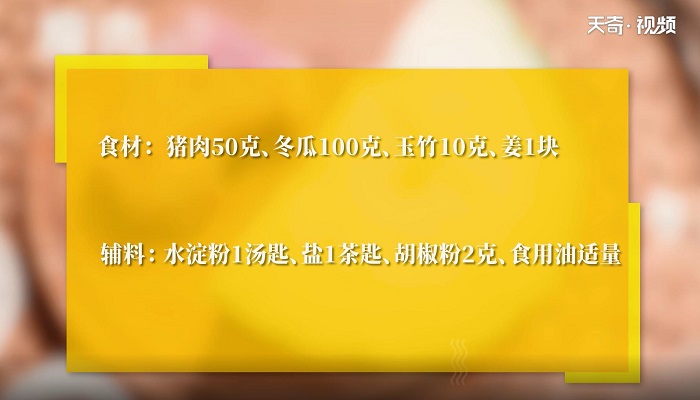 天奇·视频

食材：猪肉50克、冬瓜100克、玉竹10克、姜1块

辅料：水淀粉1汤匙、盐1茶匙、胡椒粉2克、食用油适量